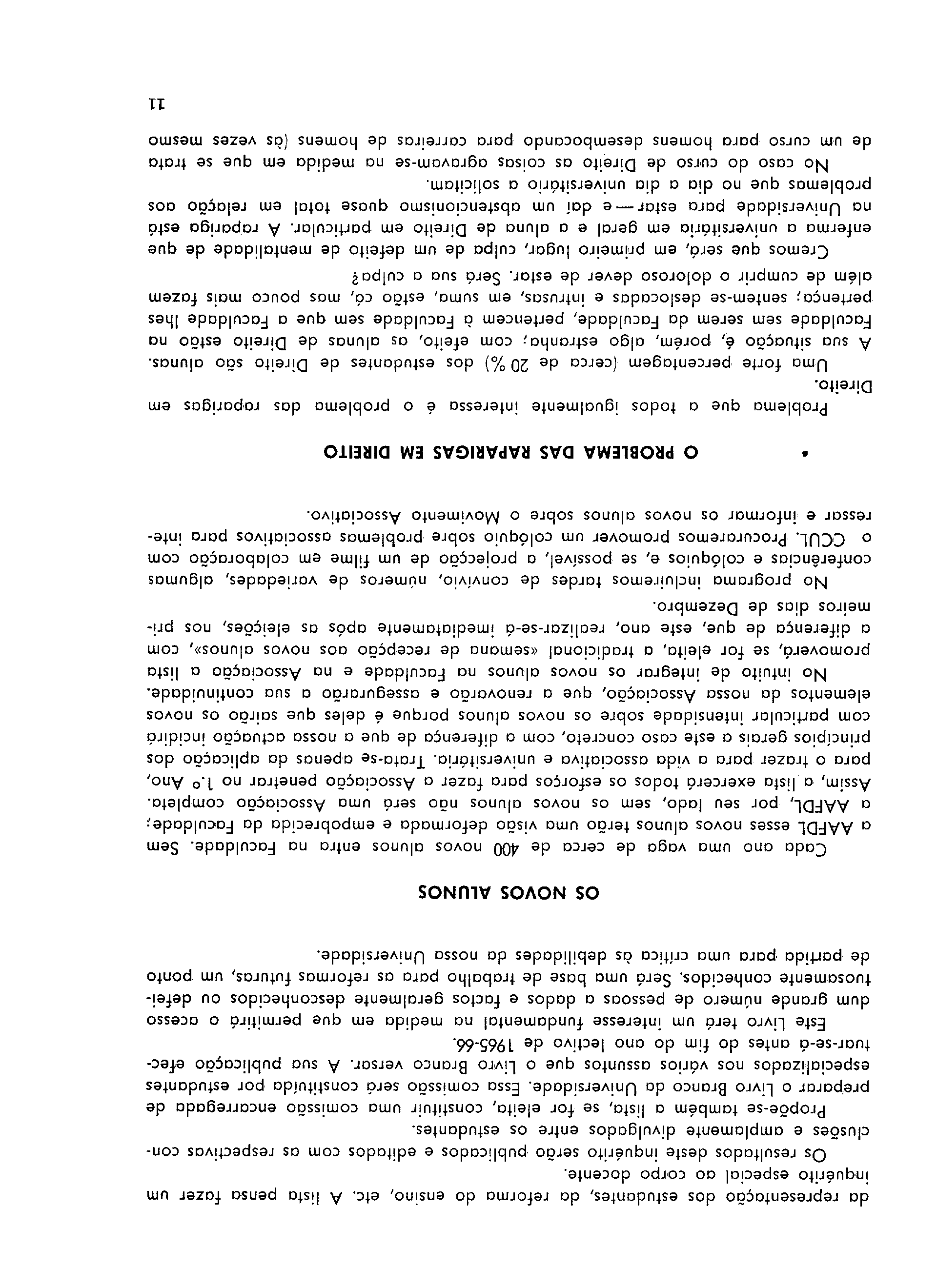 da representação dos estudantes, da reforma do ensino, etc. A lista pensa fazer um inquérito especial ao corpo docente.

Os resultados deste inquérito serão publicados e editados com as respectivas conclusões e amplamente divulgados entre os estudantes.

Propõe-se também a lista, se for eleita, constituir uma comissão encarregada de preparar o Livro Branco da Universidade. Essa comissão será constituída por estudantes especializados nos vários assuntos que o Livro Branco versar. A sua publicação efectuar-se-á antes do fim do ano lectivo de 1965-66.

Este Livro terá um interesse fundamental na medida em que permitirá o acesso dum grande número de pessoas a dados e factos geralmente desconhecidos ou defeituosamente conhecidos. Será uma base de trabalho para as reformas futuras, um ponto de partida para uma crítica às debilidades da nossa Universidade.

OS NOVOS ALUNOS

Cada ano uma vaga de cerca de 400 novos alunos entra na Faculdade. Sem a AAFDL esses novos alunos terão uma visão deformada e empobrecida da Faculdade; a AAFDL, por seu lado, sem os novos alunos não será uma Associação completa. Assim, a lista exercerá todos os esforços para fazer a Associação penetrar no 1.º Ano, para o trazer para a vida associativa e universitária. Trata-se apenas da aplicação dos princípios gerais a este caso concreto, com a diferença de que a nossa actuação incidirá com particular intensidade sobre os novos alunos porque é deles que sairão os novos elementos da nossa Associação, que a renovarão e assegurarão a sua continuidade.

No intuito de integrar os novos alunos na Faculdade e na Associação a lista promoverá, se for eleita, a tradicional «semana de recepção aos novos alunos», com a diferença de que, este ano, realizar-se-á imediatamente após as eleições, nos primeiros dias de Dezembro.

No programa incluiremos tardes de convívio, números de variedades, algumas conferências e colóquios e, se possível, a projecção de um filme em colaboração com o CCUL. Procuraremos promover um colóquio sobre problemas associativos para interessar e informar os novos alunos sobre o Movimento Associativo.

• O PROBLEMA DAS RAPARIGAS EM DIREITO

Problema que a todos igualmente interessa é o problema das raparigas em Direito.

Uma forte percentagem (cerca de 20 %) dos estudantes de Direito são alunas. A sua situação é, porém, algo estranha; com efeito, as alunas de Direito estão na Faculdade sem serem da Faculdade, pertencem à Faculdade sem que a Faculdade lhes pertença; sentem-se deslocadas e intrusas, em suma, estão cá, mas pouco mais fazem além de cumprir o doloroso dever de estar. Será sua a culpa?

Cremos que será, em primeiro lugar, culpa de um defeito de mentalidade de que enferma a universitária em geral e a aluna de Direito em particular. A rapariga está na Universidade para estar — e daí um abstencionismo quase total em relação aos problemas que no dia a dia universitário a solicitam.

No caso do curso de Direito as coisas agravam-se na medida em que se trata de um curso para homens desembocando para carreiras de homens (às vezes mesmo

11